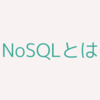 NoSQLとは